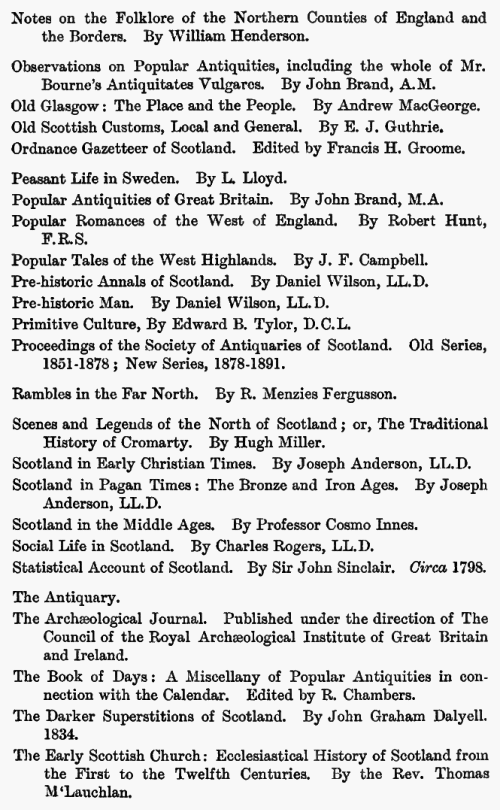 Notes on the Folklore of the Northern Counties of England and the Borders. By William Henderson.

Observations on Popular Antiquities, including the whole of Mr. Bourne's Antiquitates Vulgares. By John Brand, A.M.

Old Glasgow: The Place and the People. By Andrew MacGeorge.

Old Scottish Customs, Local and General. By E. J. Guthrie.

Ordnance Gazetteer of Scotland. Edited by Francis H. Groome.

Peasant Life in Sweden. By L. Lloyd.

Popular Antiquities of Great Britain. By John Brand, M.A.

Popular Romances of the West of England. By Robert Hunt, F.R.S.

Popular Tales of the West Highlands. By J. F. Campbell.

Pre-historic Annals of Scotland. By Daniel Wilson, LL.D.

Pre-historic Man. By Daniel Wilson, LL.D.

Primitive Culture, By Edward B. Tylor, D.C.L.

Proceedings of the Society of Antiquaries of Scotland. Old Series, 1851-1878; New Series, 1878-1891.

Rambles in the Far North. By R. Menzies Fergusson.

Scenes and Legends of the North of Scotland; or, The Traditional History of Cromarty. By Hugh Miller.

Scotland in Early Christian Times. By Joseph Anderson, LL.D.

Scotland in Pagan Times: The Bronze and Iron Ages. By Joseph Anderson, LL.D.

Scotland in the Middle Ages. By Professor Cosmo Innes.

Social Life in Scotland. By Charles Rogers, LL.D.

Statistical Account of Scotland. By Sir John Sinclair. Circa 1798.

The Antiquary.

The Archæological Journal. Published under the direction of The Council of the Royal Archæological Institute of Great Britain and Ireland.

The Book of Days: A Miscellany of Popular Antiquities in connection with the Calendar. Edited by R. Chambers.

The Darker Superstitions of Scotland. By John Graham Dalyell. 1834.

The Early Scottish Church: Ecclesiastical History of Scotland from the First to the Twelfth Centuries. By the Rev. Thomas M'Lauchlan.